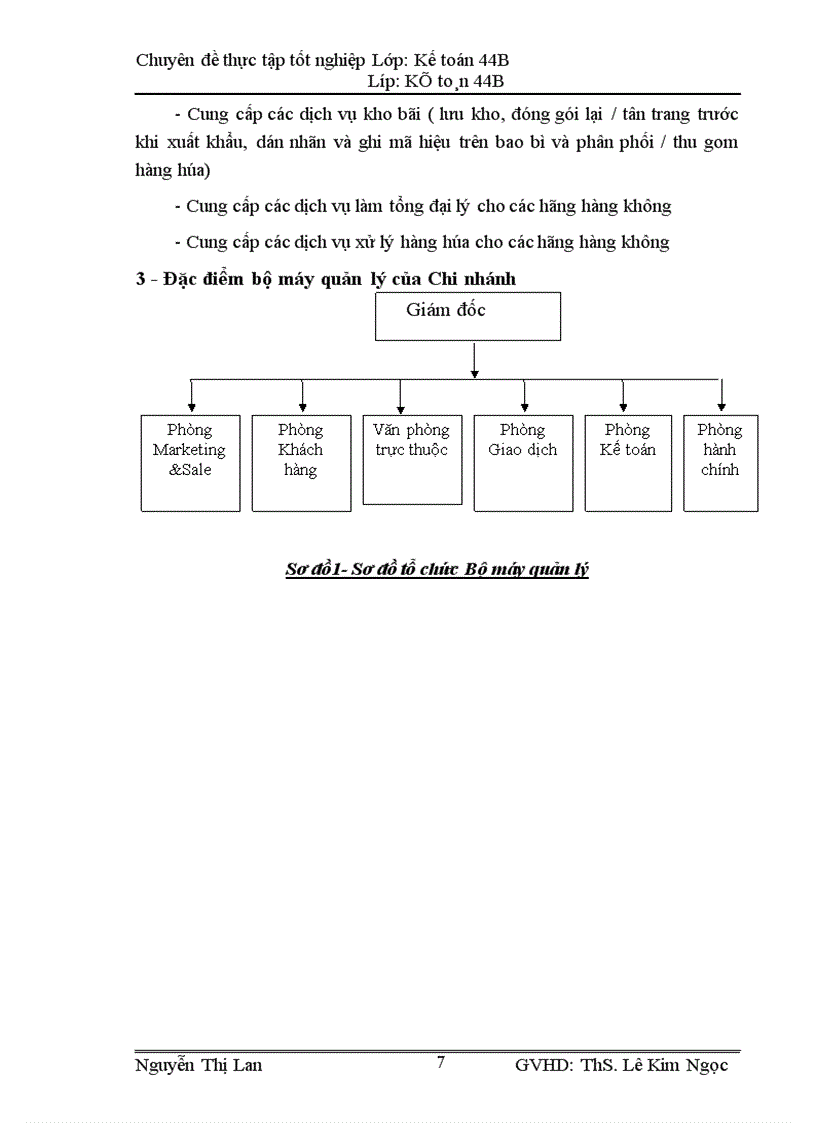 Chuyên đề thực tập tốt nghiệp Lớp: Kế toán 44B
Líp: KÕ to¸n 44B

- Cung cấp các dịch vụ kho bãi ( lưu kho, đóng gói lại / tân trang trước khi xuất khẩu, dán nhãn và ghi mã hiệu trên bao bì và phân phối / thu gom hàng húa)

- Cung cấp các dịch vụ làm tổng đại lý cho các hãng hàng không

- Cung cấp các dịch vụ xử lý hàng húa cho các hãng hàng không

3 - Đặc điểm bộ máy quản lý của Chi nhánh

Giám đốc

Phòng Marketing &Sale

Phòng Khách hàng

Văn phòng trực thuộc

Phòng Giao dịch

Phòng Kế toán

Phòng hành chính

Sơ đồ1- Sơ đồ tổ chức Bộ máy quản lý

Nguyễn Thị Lan 7 GVHD: ThS. Lê Kim Ngọc